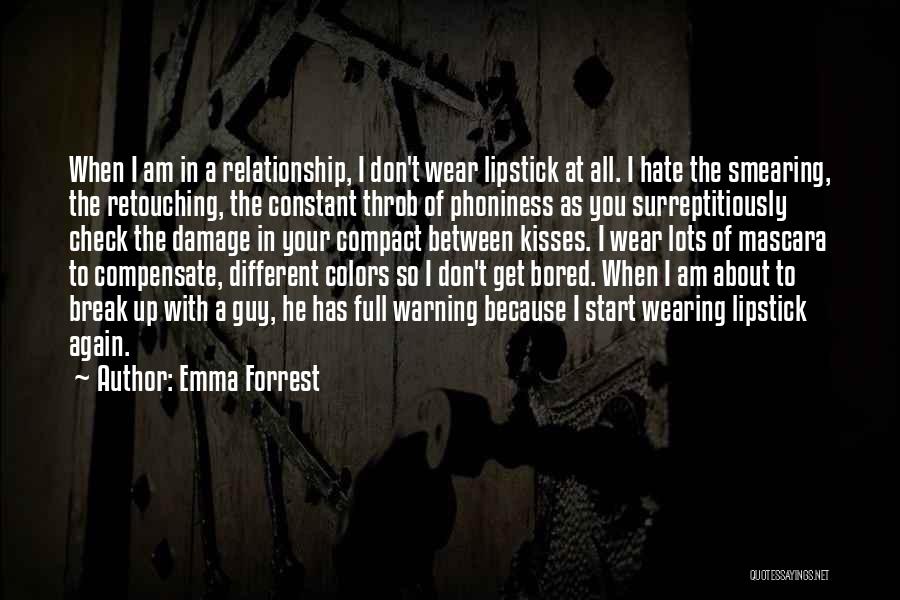 When I am in a relationship, I don't wear lipstick at all. I hate the smearing, the retouching, the constant throb of phoniness as you surreptitiously check the damage in your compact between kisses. I wear lots of mascara to compensate, different colors so I don't get bored. When I am about to break up with a guy, he has full warning because I start wearing lipstick again.

~ Author: Emma Forrest

QUOTESSAYINGS.NET